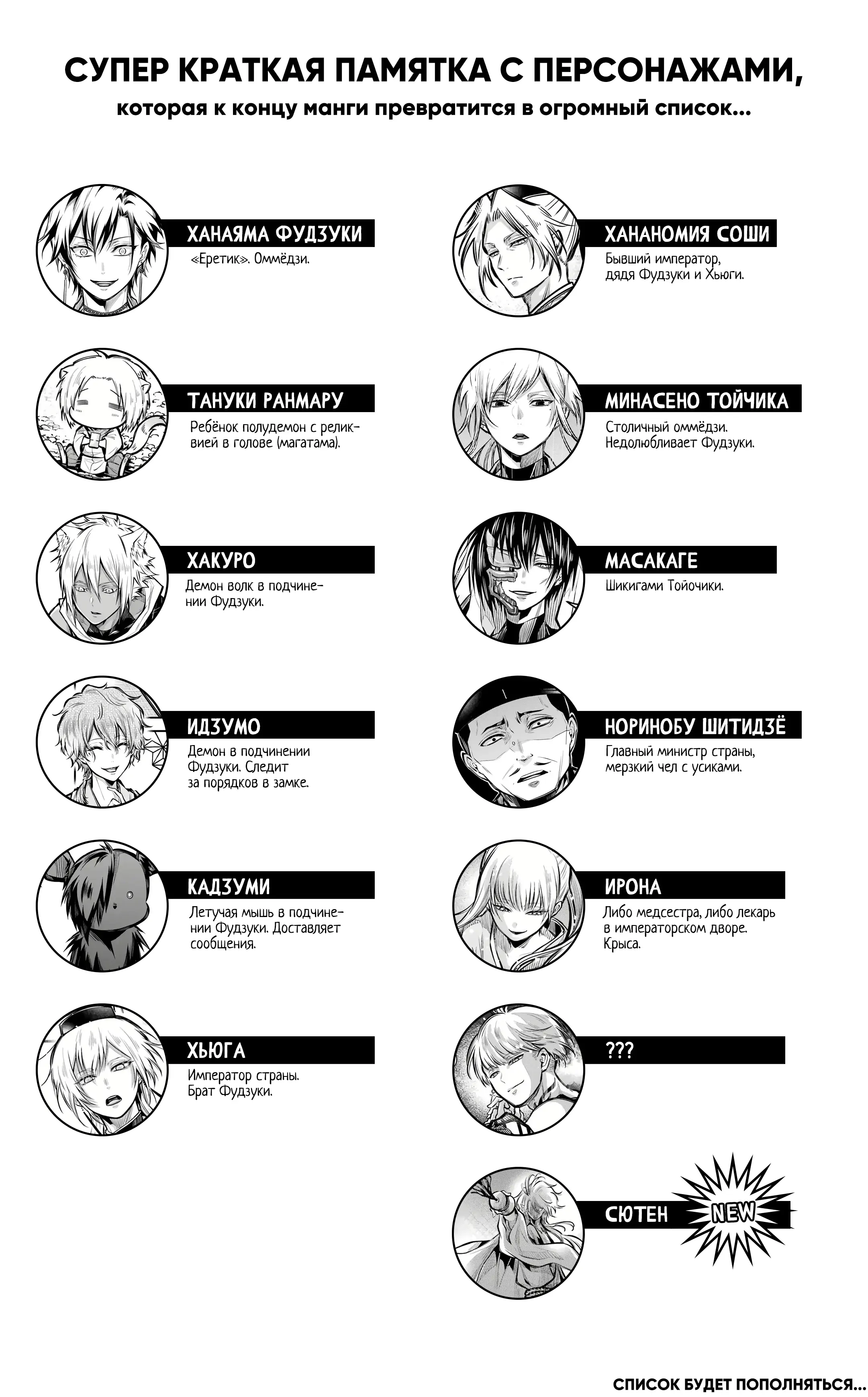 СУПЕР КРАТКАЯ ПАМЯТКА С ПЕРСОНАЖАМИ,

которая к концу манги превратится в огромный список...

ХАНАЯМА ФУДЗУКИ

«Еретик». Оммёдзи.

ТАНУКИ РАНМАРУ

Ребёнок полудемон с реликвией в голове (магатама).

ХАКУРО

Демон волк в подчинении Фудзуки.

ИДЗУМО

Демон в подчинении Фудзуки. Следит за порядков в замке.

КАДЗУМИ

Летучая мышь в подчинении Фудзуки. Доставляет сообщения.

ХЬЮГА

Император страны. Брат Фудзуки.

ХАНАНОМИЯ СОШИ

Бывший император, дядя Фудзуки и Хьюги.

МИНАСЕНО ТОЙЧИКА

Столичный оммёдзи. Недолюбливает Фудзуки.

МАСАКАГЕ

Шикигами Тойочики.

НОРИНОБУ ШИТИДЗЁ

Главный министр страны, мерзкий чел с усиками.

ИРОНА

Либо медсестра, либо лекарь в императорском дворе. Крыса.

???

СЮТЕН

NEW

СПИСОК БУДЕТ ПОПОЛНЯТЬСЯ...